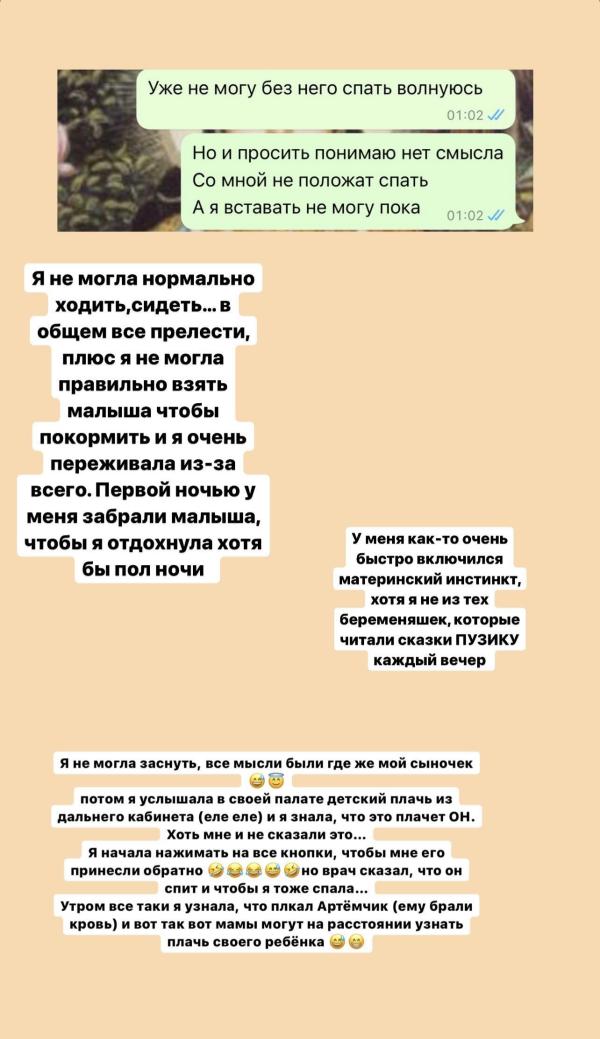 Уже не могу без него спать волнуюсь
01:02

Но и просить понимаю нет смысла
Со мной не положат спать
А я вставать не могу пока
01:02

Я не могла нормально ходить,сидеть… в общем все прелести, плюс я не могла правильно взять малыша чтобы покормить и я очень переживала из-за всего. Первой ночью у меня забрали малыша, чтобы я отдохнула хотя бы пол ночи

У меня как-то очень быстро включился материнский инстинкт, хотя я не из тех беременяшек, которые читали сказки ПУЗИКУ каждый вечер

Я не могла заснуть, все мысли были где же мой сыночек 😅😇
потом я услышала в своей палате детский плачь из дальнего кабинета (еле еле) и я знала, что это плачет ОН. Хоть мне и не сказали это…
Я начала нажимать на все кнопки, чтобы мне его принесли обратно 🤣😂😂😅🤣но врач сказал, что он спит и чтобы я тоже спала…
Утром все таки я узнала, что плкал Артёмчик (ему брали кровь) и вот так вот мамы могут на расстоянии узнать плачь своего ребёнка 😅😁